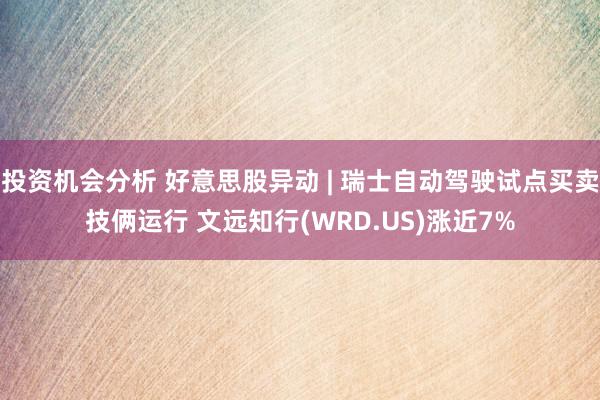 投资机会分析 好意思股异动 | 瑞士自动驾驶试点买卖技俩运行 文远知行(WRD.US)涨近7%